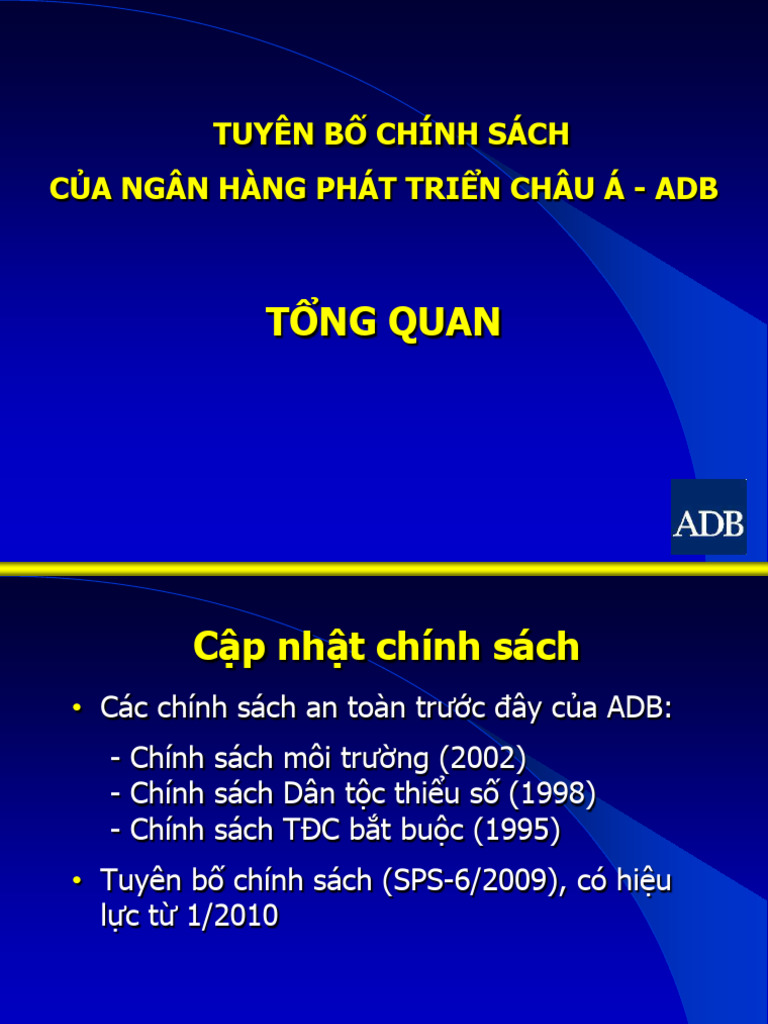 TUYÊN BỐ CHÍNH SÁCH
CỦA NGÂN HÀNG PHÁT TRIỂN CHÂU Á - ADB

TỔNG QUAN

ADB

Cập nhật chính sách

• Các chính sách an toàn trước đây của ADB:

- Chính sách môi trường (2002)
- Chính sách Dân tộc thiểu số (1998)
- Chính sách TĐC bắt buộc (1995)

• Tuyên bố chính sách (SPS-6/2009), có hiệu lực từ 1/2010